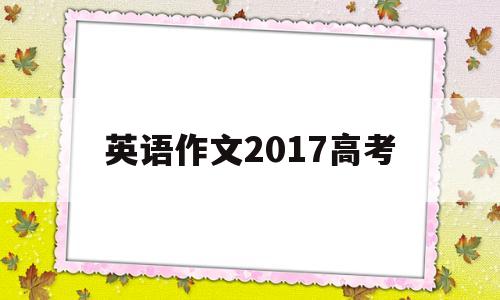 英语作文2017高考